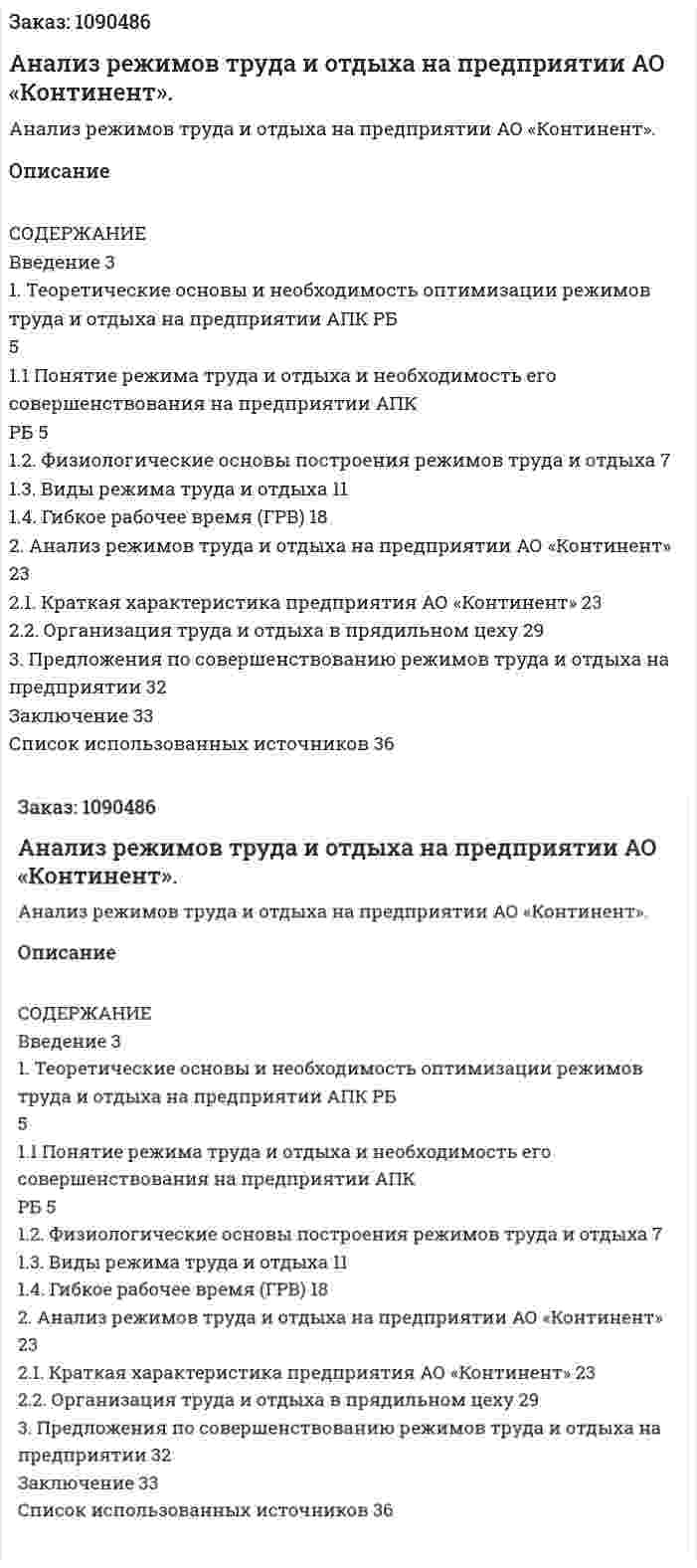 Заказ: 1090486

Анализ режимов труда и отдыха на предприятии АО «Континент».

Анализ режимов труда и отдыха на предприятии АО «Континент».

Описание

СОДЕРЖАНИЕ
Введение 3
1. Теоретические основы и необходимость оптимизации режимов труда и отдыха на предприятии АПК РБ
5
1.1 Понятие режима труда и отдыха и необходимость его совершенствования на предприятии АПК
РБ 5
1.2. Физиологические основы построения режимов труда и отдыха 7
1.3. Виды режима труда и отдыха 11
1.4. Гибкое рабочее время (ГРВ) 18
2. Анализ режимов труда и отдыха на предприятии АО «Континент»
23
2.1. Краткая характеристика предприятия АО «Континент» 23
2.2. Организация труда и отдыха в прядильном цеху 29
3. Предложения по совершенствованию режимов труда и отдыха на предприятии 32
Заключение 33
Список использованных источников 36

Заказ: 1090486

Анализ режимов труда и отдыха на предприятии АО «Континент».

Анализ режимов труда и отдыха на предприятии АО «Континент».

Описание

СОДЕРЖАНИЕ
Введение 3
1. Теоретические основы и необходимость оптимизации режимов труда и отдыха на предприятии АПК РБ
5
1.1 Понятие режима труда и отдыха и необходимость его совершенствования на предприятии АПК
РБ 5
1.2. Физиологические основы построения режимов труда и отдыха 7
1.3. Виды режима труда и отдыха 11
1.4. Гибкое рабочее время (ГРВ) 18
2. Анализ режимов труда и отдыха на предприятии АО «Континент»
23
2.1. Краткая характеристика предприятия АО «Континент» 23
2.2. Организация труда и отдыха в прядильном цеху 29
3. Предложения по совершенствованию режимов труда и отдыха на предприятии 32
Заключение 33
Список использованных источников 36